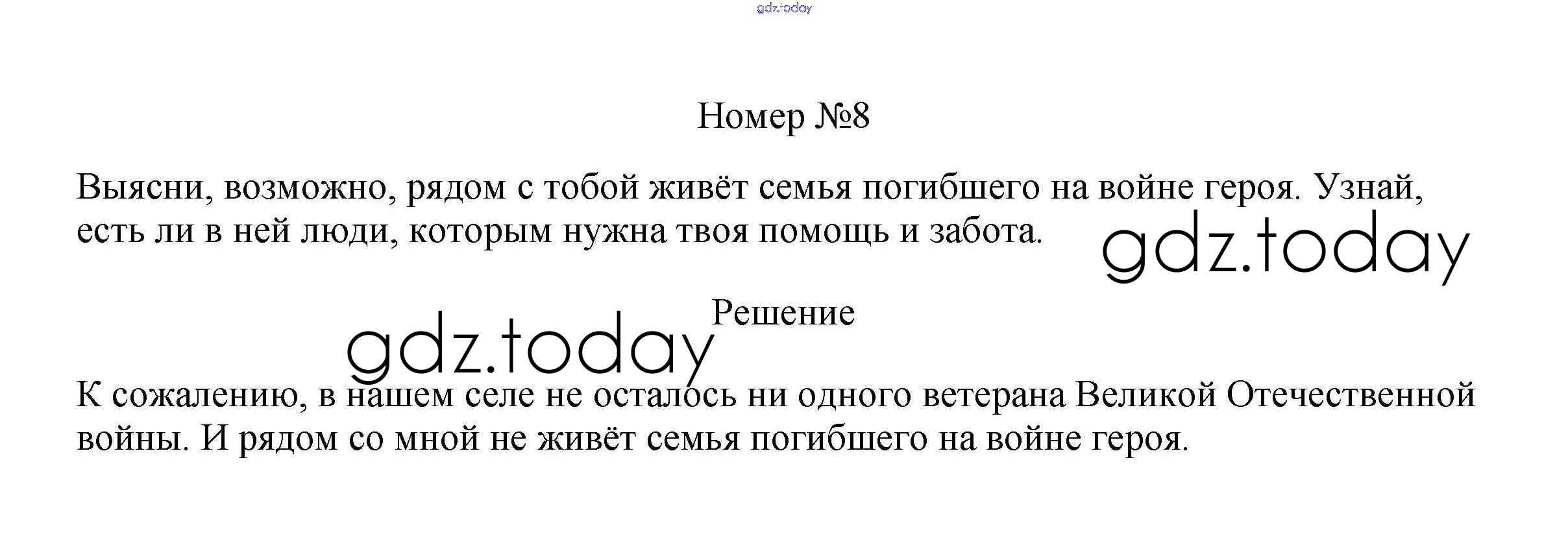 gdz.today

Номер №8

Выясни, возможно, рядом с тобой живёт семья погибшего на войне героя. Узнай, есть ли в ней люди, которым нужна твоя помощь и забота.

gdz.today

Решение

gdz.today

К сожалению, в нашем селе не осталось ни одного ветерана Великой Отечественной войны. И рядом со мной не живёт семья погибшего на войне героя.